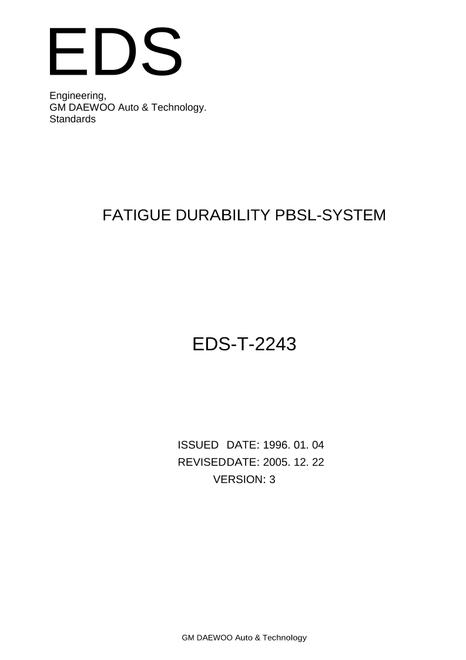 EDS

Engineering,
GM DAEWOO Auto & Technology.
Standards

FATIGUE DURABILITY PBSL-SYSTEM

EDS-T-2243

ISSUED DATE: 1996. 01. 04
REVISEDDATE: 2005. 12. 22
VERSION: 3

GM DAEWOO Auto & Technology